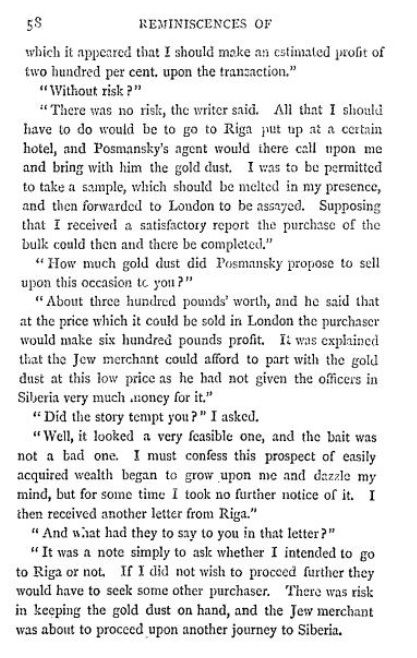 58 REMINISCENCES OF

which it appeared that I should make an estimated profit of two hundred per cent. upon the transaction."

"Without risk?"

"There was no risk, the writer said. All that I should have to do would be to go to Riga put up at a certain hotel, and Posmansky's agent would there call upon me and bring with him the gold dust. I was to be permitted to take a sample, which should be melted in my presence, and then forwarded to London to be assayed. Supposing that I received a satisfactory report the purchase of the bulk could then and there be completed."

"How much gold dust did Posmansky propose to sell upon this occasion to you?"

"About three hundred pounds' worth, and he said that at the price which it could be sold in London the purchaser would make six hundred pounds profit. It was explained that the Jew merchant could afford to part with the gold dust at this low price as he had not given the officers in Siberia very much money for it."

"Did the story tempt you?" I asked.

"Well, it looked a very feasible one, and the bait was not a bad one. I must confess this prospect of easily acquired wealth began to grow upon me and dazzle my mind, but for some time I took no further notice of it. I then received another letter from Riga."

"And what had they to say to you in that letter?"

"It was a note simply to ask whether I intended to go to Riga or not. If I did not wish to proceed further they would have to seek some other purchaser. There was risk in keeping the gold dust on hand, and the Jew merchant was about to proceed upon another journey to Siberia.